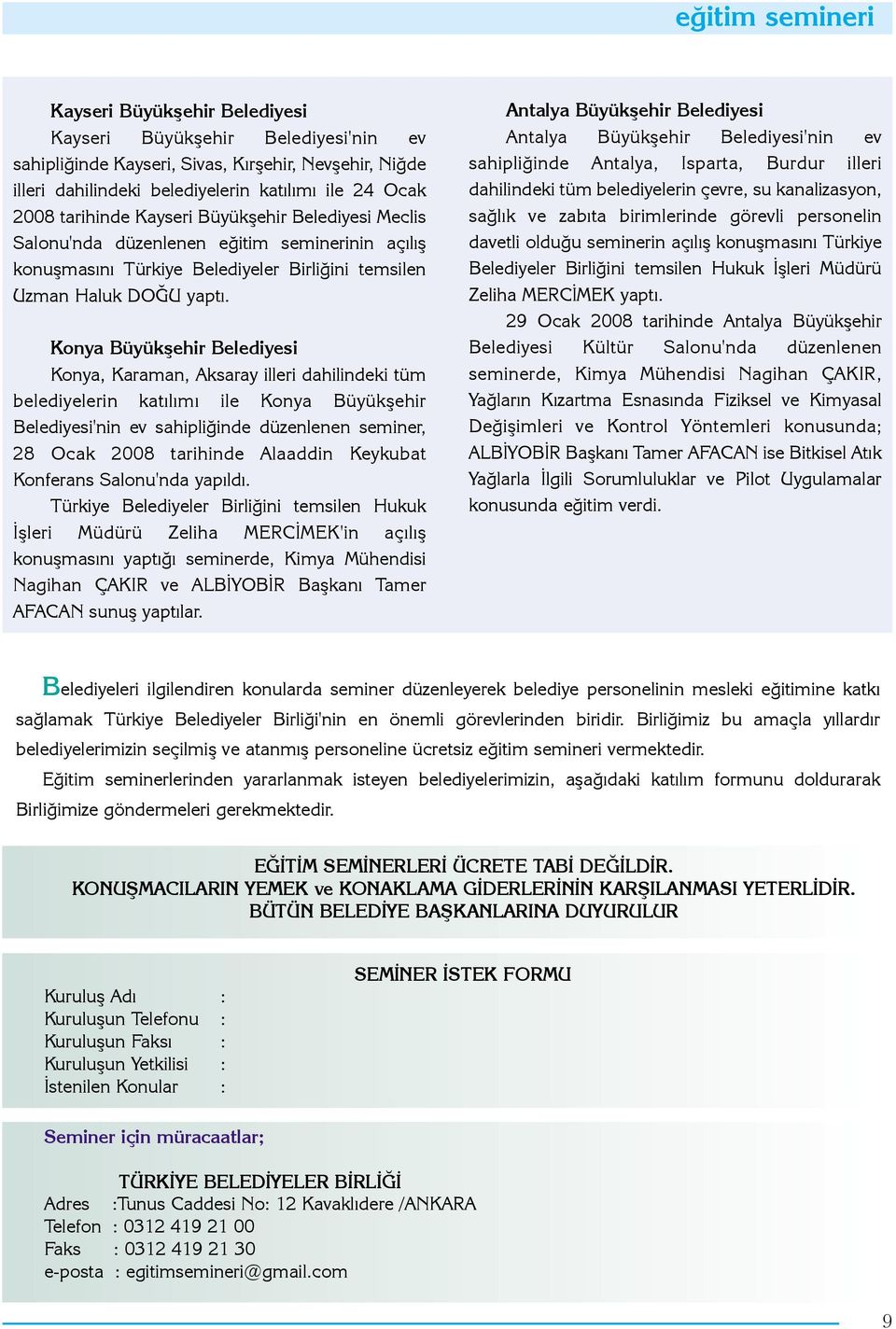 eğitim semineri

Kayseri Büyükşehir Belediyesi

Kayseri Büyükşehir Belediyesi'nin ev sahipliğinde Kayseri, Sivas, Kırşehir, Nevşehir, Niğde illeri dahilindeki belediyelerin katılımı ile 24 Ocak 2008 tarihinde Kayseri Büyükşehir Belediyesi Meclis Salonu'nda düzenlenen eğitim seminerinin açılış konuşmasını Türkiye Belediyeler Birliğini temsilen Uzman Haluk DOĞU yaptı.

Konya Büyükşehir Belediyesi

Konya, Karaman, Aksaray illeri dahilindeki tüm belediyelerin katılımı ile Konya Büyükşehir Belediyesi'nin ev sahipliğinde düzenlenen seminer, 28 Ocak 2008 tarihinde Alaaddin Keykubat Konferans Salonu'nda yapıldı.

Türkiye Belediyeler Birliğini temsilen Hukuk İşleri Müdürü Zeliha MERCİMEK'in açılış konuşmasını yaptığı seminerde, Kimya Mühendisi Nagihan ÇAKIR ve ALBİYOBİR Başkanı Tamer AFACAN sunuş yaptılar.

Antalya Büyükşehir Belediyesi

Antalya Büyükşehir Belediyesi'nin ev sahipliğinde Antalya, Isparta, Burdur illeri dahilindeki tüm belediyelerin çevre, su kanalizasyon, sağlık ve zabıta birimlerinde görevli personelin davetli olduğu seminerin açılış konuşmasını Türkiye Belediyeler Birliğini temsilen Hukuk İşleri Müdürü Zeliha MERCİMEK yaptı.

29 Ocak 2008 tarihinde Antalya Büyükşehir Belediyesi Kültür Salonu'nda düzenlenen seminerde, Kimya Mühendisi Nagihan ÇAKIR, Yağların Kızartma Esnasında Fiziksel ve Kimyasal Değişimleri ve Kontrol Yöntemleri konusunda; ALBİYOBİR Başkanı Tamer AFACAN ise Bitkisel Atık Yağlarla İlgili Sorumluluklar ve Pilot Uygulamalar konusunda eğitim verdi.

Belediyeleri ilgilendiren konularda seminer düzenleyerek belediye personelinin mesleki eğitimine katkı sağlamak Türkiye Belediyeler Birliği'nin en önemli görevlerinden biridir. Birliğimiz bu amaçla yıllardır belediyelerimizin seçilmiş ve atanmış personeline ücretsiz eğitim semineri vermektedir.

Eğitim seminerlerinden yararlanmak isteyen belediyelerimizin, aşağıdaki katılım formunu doldurarak Birliğimize göndermeleri gerekmektedir.

EĞİTİM SEMİNERLERİ ÜCRETE TABİ DEĞİLDİR.
KONUŞMACILARIN YEMEK ve KONAKLAMA GİDERLERİNİN KARŞILANMASI YETERLİDİR.
BÜTÜN BELEDİYE BAŞKANLARINA DUYURULUR

SEMİNER İSTEK FORMU

Kuruluş Adı :
Kuruluşun Telefonu :
Kuruluşun Faksı :
Kuruluşun Yetkilisi :
İstenilen Konular :

Seminer için müracaatlar;

TÜRKİYE BELEDİYELER BİRLİĞİ
Adres :Tunus Caddesi No: 12 Kavaklıdere /ANKARA
Telefon : 0312 419 21 00
Faks : 0312 419 21 30
e-posta : egitimsemineri@gmail.com

9